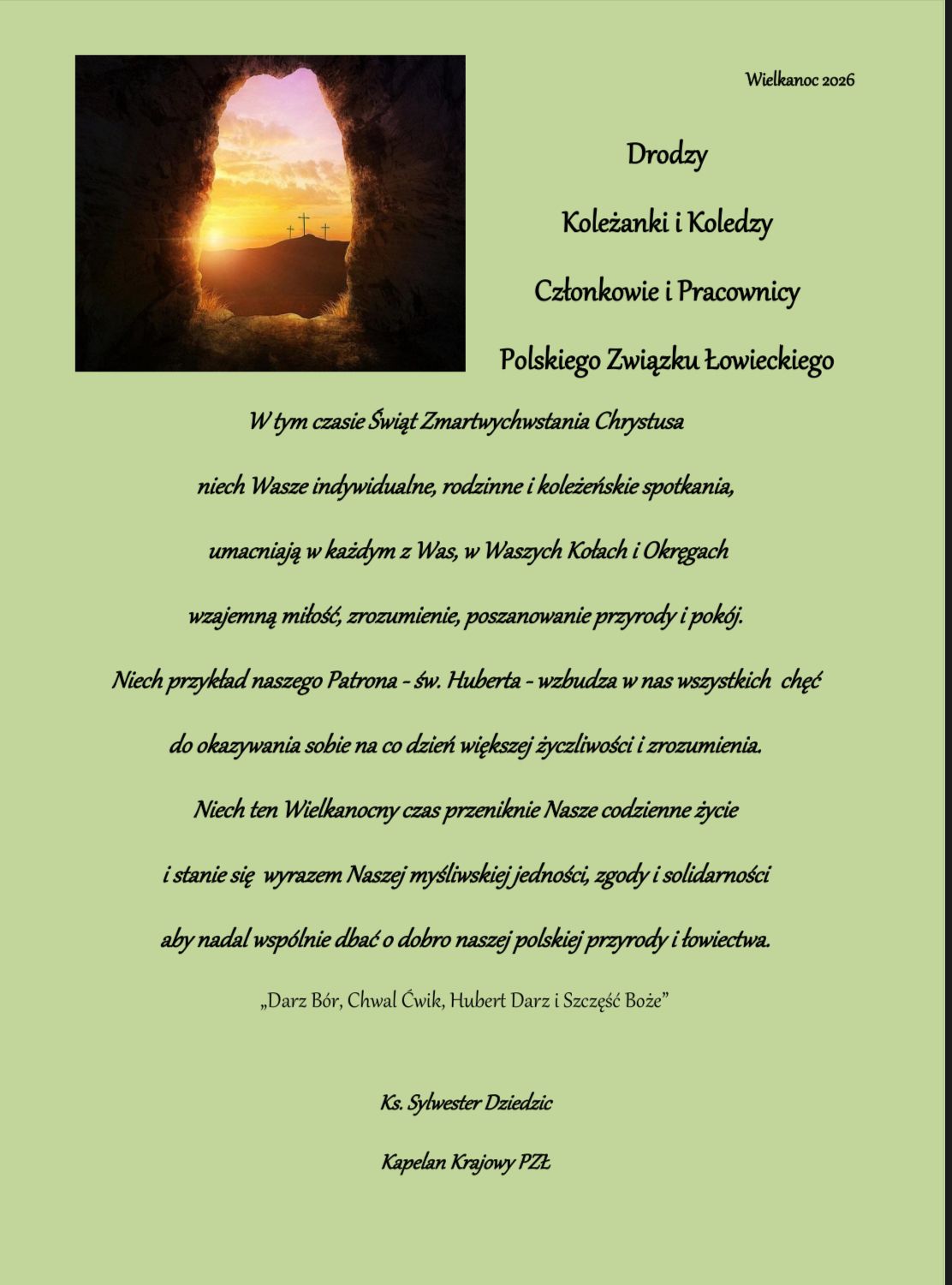 Wielkanoc 2026

Drodzy

Koleżanki i Koledzy

Członkowie i Pracownicy

Polskiego Związku Łowieckiego

W tym czasie Świąt Zmartwychwstania Chrystusa

niech Wasze indywidualne, rodzinne i koleżeńskie spotkania,

umacniają w każdym z Was, w Waszych Kołach i Okręgach

wzajemną miłość, zrozumienie, poszanowanie przyrody i pokój.

Niech przykład naszego Patrona - św. Huberta - wzbudza w nas wszystkich chęć

do okazywania sobie na co dzień większej życzliwości i zrozumienia.

Niech ten Wielkanocny czas przeniknie Nasze codzienne życie

i stanie się wyrazem Naszej myśliwskiej jedności, zgody i solidarności

aby nadal wspólnie dbać o dobro naszej polskiej przyrody i łowiectwa.

„Darz Bór, Chwal Ćwik, Hubert Darz i Szczęść Boże"

Ks. Sylwester Dziedzic

Kapelan Krajowy PZŁ